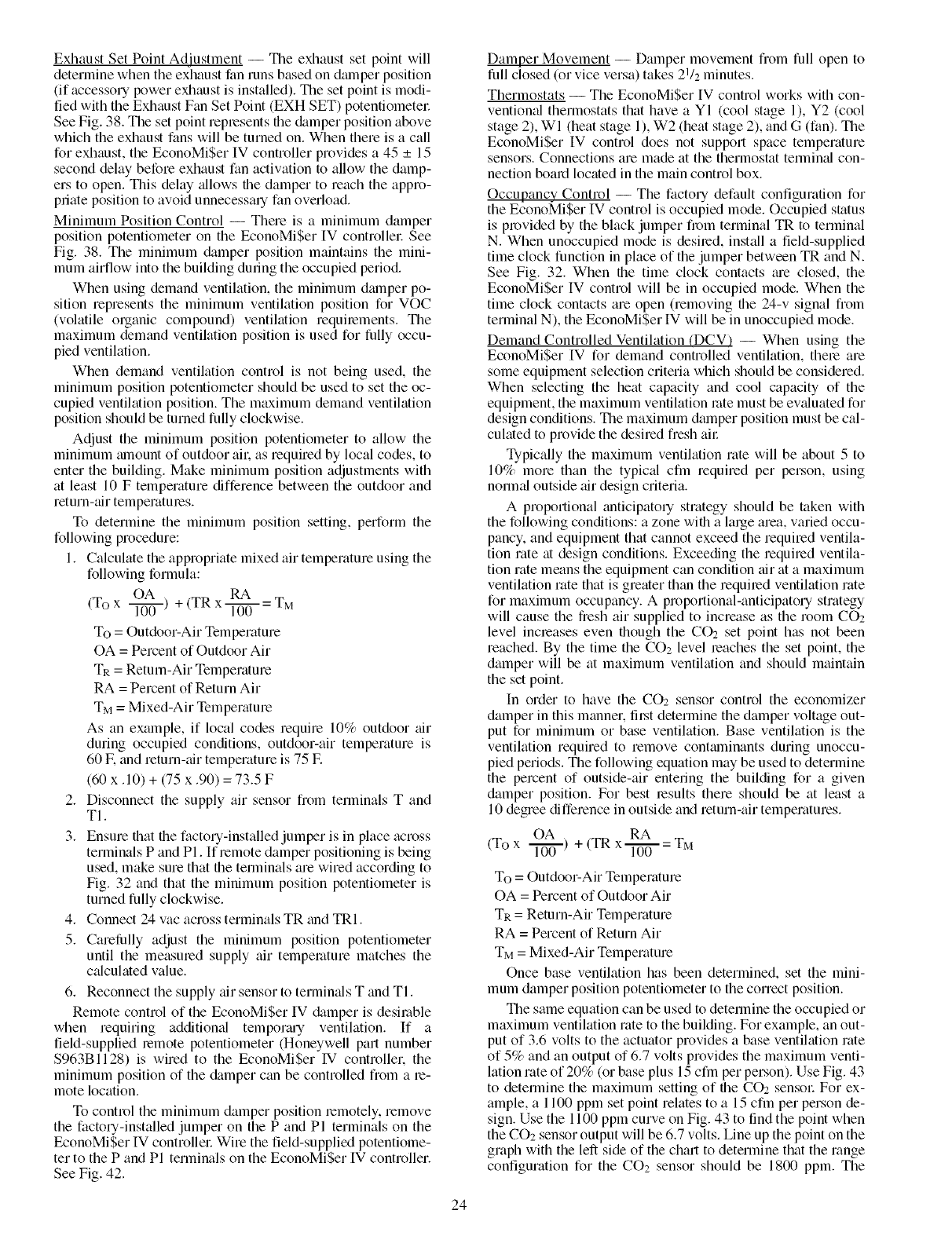 Exhaust Set Point Adjustment — The exhaust set point will determine when the exhaust fan runs based on damper position (if accessory power exhaust is installed). The set point is modified with the Exhaust Fan Set Point (EXH SET) potentiometer. See Fig. 38. The set point represents the damper position above which the exhaust fans will be turned on. When there is a call for exhaust, the EconoMi$er IV controller provides a 45 ± 15 second delay before exhaust fan activation to allow the dampers to open. This delay allows the damper to reach the appropriate position to avoid unnecessary fan overload.

Minimum Position Control — There is a minimum damper position potentiometer on the EconoMi$er IV controller. See Fig. 38. The minimum damper position maintains the minimum airflow into the building during the occupied period.

When using demand ventilation, the minimum damper position represents the minimum ventilation position for VOC (volatile organic compound) ventilation requirements. The maximum demand ventilation position is used for fully occupied ventilation.

When demand ventilation control is not being used, the minimum position potentiometer should be used to set the occupied ventilation position. The maximum demand ventilation position should be turned fully clockwise.

Adjust the minimum position potentiometer to allow the minimum amount of outdoor air, as required by local codes, to enter the building. Make minimum position adjustments with at least 10 F temperature difference between the outdoor and return-air temperatures.

To determine the minimum position setting, perform the following procedure:

1. Calculate the appropriate mixed air temperature using the following formula:

$(T_O \times \frac{OA}{100}) + (TR \times \frac{RA}{100} = T_M$

$T_O$ = Outdoor-Air Temperature

OA = Percent of Outdoor Air

$T_R$ = Return-Air Temperature

RA = Percent of Return Air

$T_M$ = Mixed-Air Temperature

As an example, if local codes require 10% outdoor air during occupied conditions, outdoor-air temperature is 60 F, and return-air temperature is 75 F.

(60 x .10) + (75 x .90) = 73.5 F

2. Disconnect the supply air sensor from terminals T and T1.

3. Ensure that the factory-installed jumper is in place across terminals P and P1. If remote damper positioning is being used, make sure that the terminals are wired according to Fig. 32 and that the minimum position potentiometer is turned fully clockwise.

4. Connect 24 vac across terminals TR and TR1.

5. Carefully adjust the minimum position potentiometer until the measured supply air temperature matches the calculated value.

6. Reconnect the supply air sensor to terminals T and T1.

Remote control of the EconoMi$er IV damper is desirable when requiring additional temporary ventilation. If a field-supplied remote potentiometer (Honeywell part number S963B1128) is wired to the EconoMi$er IV controller, the minimum position of the damper can be controlled from a remote location.

To control the minimum damper position remotely, remove the factory-installed jumper on the P and P1 terminals on the EconoMi$er IV controller. Wire the field-supplied potentiometer to the P and P1 terminals on the EconoMi$er IV controller. See Fig. 42.

Damper Movement — Damper movement from full open to full closed (or vice versa) takes $2^1/_2$ minutes.

Thermostats — The EconoMi$er IV control works with conventional thermostats that have a Y1 (cool stage 1), Y2 (cool stage 2), W1 (heat stage 1), W2 (heat stage 2), and G (fan). The EconoMi$er IV control does not support space temperature sensors. Connections are made at the thermostat terminal connection board located in the main control box.

Occupancy Control — The factory default configuration for the EconoMi$er IV control is occupied mode. Occupied status is provided by the black jumper from terminal TR to terminal N. When unoccupied mode is desired, install a field-supplied time clock function in place of the jumper between TR and N. See Fig. 32. When the time clock contacts are closed, the EconoMi$er IV control will be in occupied mode. When the time clock contacts are open (removing the 24-v signal from terminal N), the EconoMi$er IV will be in unoccupied mode.

Demand Controlled Ventilation (DCV) — When using the EconoMi$er IV for demand controlled ventilation, there are some equipment selection criteria which should be considered. When selecting the heat capacity and cool capacity of the equipment, the maximum ventilation rate must be evaluated for design conditions. The maximum damper position must be calculated to provide the desired fresh air.

Typically the maximum ventilation rate will be about 5 to 10% more than the typical cfm required per person, using normal outside air design criteria.

A proportional anticipatory strategy should be taken with the following conditions: a zone with a large area, varied occupancy, and equipment that cannot exceed the required ventilation rate at design conditions. Exceeding the required ventilation rate means the equipment can condition air at a maximum ventilation rate that is greater than the required ventilation rate for maximum occupancy. A proportional-anticipatory strategy will cause the fresh air supplied to increase as the room $CO_2$ level increases even though the $CO_2$ set point has not been reached. By the time the $CO_2$ level reaches the set point, the damper will be at maximum ventilation and should maintain the set point.

In order to have the $CO_2$ sensor control the economizer damper in this manner, first determine the damper voltage output for minimum or base ventilation. Base ventilation is the ventilation required to remove contaminants during unoccupied periods. The following equation may be used to determine the percent of outside-air entering the building for a given damper position. For best results there should be at least a 10 degree difference in outside and return-air temperatures.

$(T_O \times \frac{OA}{100}) + (TR \times \frac{RA}{100} = T_M$

$T_O$ = Outdoor-Air Temperature

OA = Percent of Outdoor Air

$T_R$ = Return-Air Temperature

RA = Percent of Return Air

$T_M$ = Mixed-Air Temperature

Once base ventilation has been determined, set the minimum damper position potentiometer to the correct position.

The same equation can be used to determine the occupied or maximum ventilation rate to the building. For example, an output of 3.6 volts to the actuator provides a base ventilation rate of 5% and an output of 6.7 volts provides the maximum ventilation rate of 20% (or base plus 15 cfm per person). Use Fig. 43 to determine the maximum setting of the $CO_2$ sensor. For example, a 1100 ppm set point relates to a 15 cfm per person design. Use the 1100 ppm curve on Fig. 43 to find the point when the $CO_2$ sensor output will be 6.7 volts. Line up the point on the graph with the left side of the chart to determine that the range configuration for the $CO_2$ sensor should be 1800 ppm. The

24